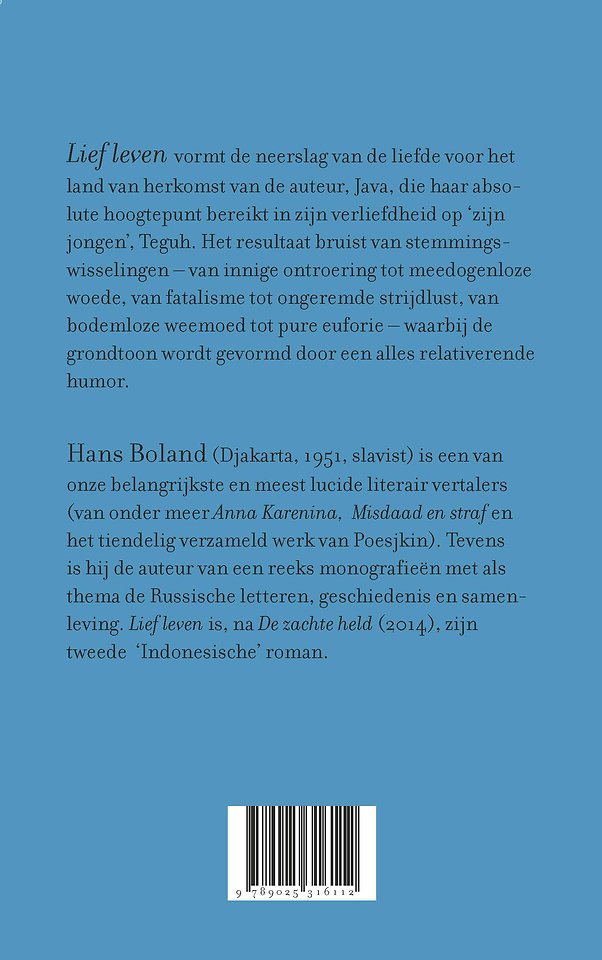 Lief leven vormt de neerslag van de liefde voor het land van herkomst van de auteur, Java, die haar absolute hoogtepunt bereikt in zijn verliefdheid op 'zijn jongen', Teguh. Het resultaat bruist van stemmingswisselingen – van innige ontroering tot meedogenloze woede, van fatalisme tot ongeremde strijdlust, van bodemloze weemoed tot pure euforie – waarbij de grondtoon wordt gevormd door een alles relativerende humor.

Hans Boland (Djakarta, 1951, slavist) is een van onze belangrijkste en meest lucide literair vertalers (van onder meer Anna Karenina, Misdaad en straf en het tiendelig verzameld werk van Poesjkin). Tevens is hij de auteur van een reeks monografieën met als thema de Russische letteren, geschiedenis en samenleving. Lief leven is, na De zachte held (2014), zijn tweede 'Indonesische' roman.

9 789025 316112